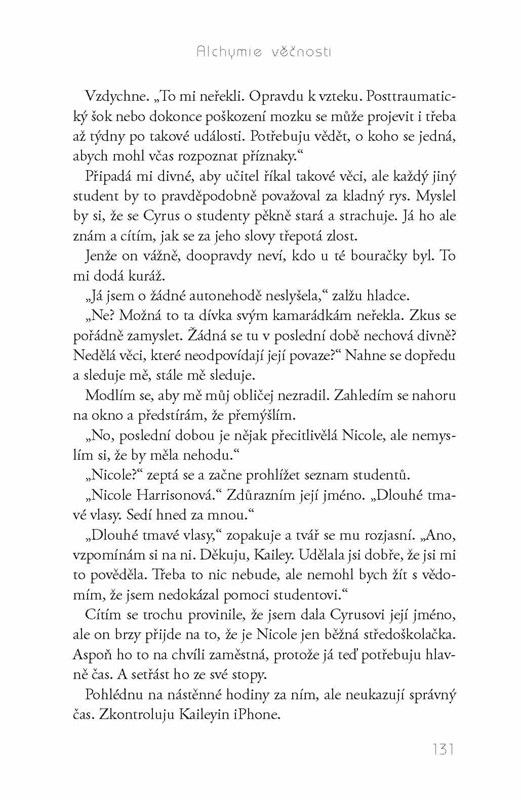 Alchymie věčnosti

Vzdychne. „To mi neřekli. Opravdu k vzteku. Posttraumatický šok nebo dokonce poškození mozku se může projevit i třeba až týdny po takové události. Potřebuju vědět, o koho se jedná, abych mohl včas rozpoznat příznaky.“

Připadá mi divné, aby učitel říkal takové věci, ale každý jiný student by to pravděpodobně považoval za kladný rys. Myslel by si, že se Cyrus o studenty pěkně stará a strachuje. Já ho ale znám a cítím, jak se za jeho slovy třepotá zlost.

Jenže on vážně, doopravdy neví, kdo u té bouračky byl. To mi dodá kuráž.

„Já jsem o žádné autonehodě neslyšela,“ zalžu hladce.

„Ne? Možná to ta dívka svým kamarádkám neřekla. Zkus se pořádně zamyslet. Žádná se tu v poslední době nechová divně? Nedělá věci, které neodpovídají její povaze?“ Nahne se dopředu a sleduje mě, stále mě sleduje.

Modlím se, aby mě můj obličej nezradil. Zahledím se nahoru na okno a předstírám, že přemýšlím.

„No, poslední dobou je nějak přecitlivělá Nicole, ale nemyslím si, že by měla nehodu.“

„Nicole?“ zeptá se a začne prohlížet seznam studentů.

„Nicole Harrisonová.“ Zdůrazním její jméno. „Dlouhé tmavé vlasy. Sedí hned za mnou.“

„Dlouhé tmavé vlasy,“ zopakuje a tvář se mu rozjasní. „Ano, vzpomínám si na ni. Děkuju, Kailey. Udělala jsi dobře, že jsi mi to pověděla. Třeba to nic nebude, ale nemohl bych žít s vědomím, že jsem nedokázal pomoci studentovi.“

Cítím se trochu provinile, že jsem dala Cyrusovi její jméno, ale on brzy přijde na to, že je Nicole jen běžná středoškolačka. Aspoň ho to na chvíli zaměstná, protože já teď potřebuju hlavně čas. A setřást ho ze své stopy.

Pohlédnu na nástěnné hodiny za ním, ale neukazují správný čas. Zkontroluju Kaileyin iPhone.

131